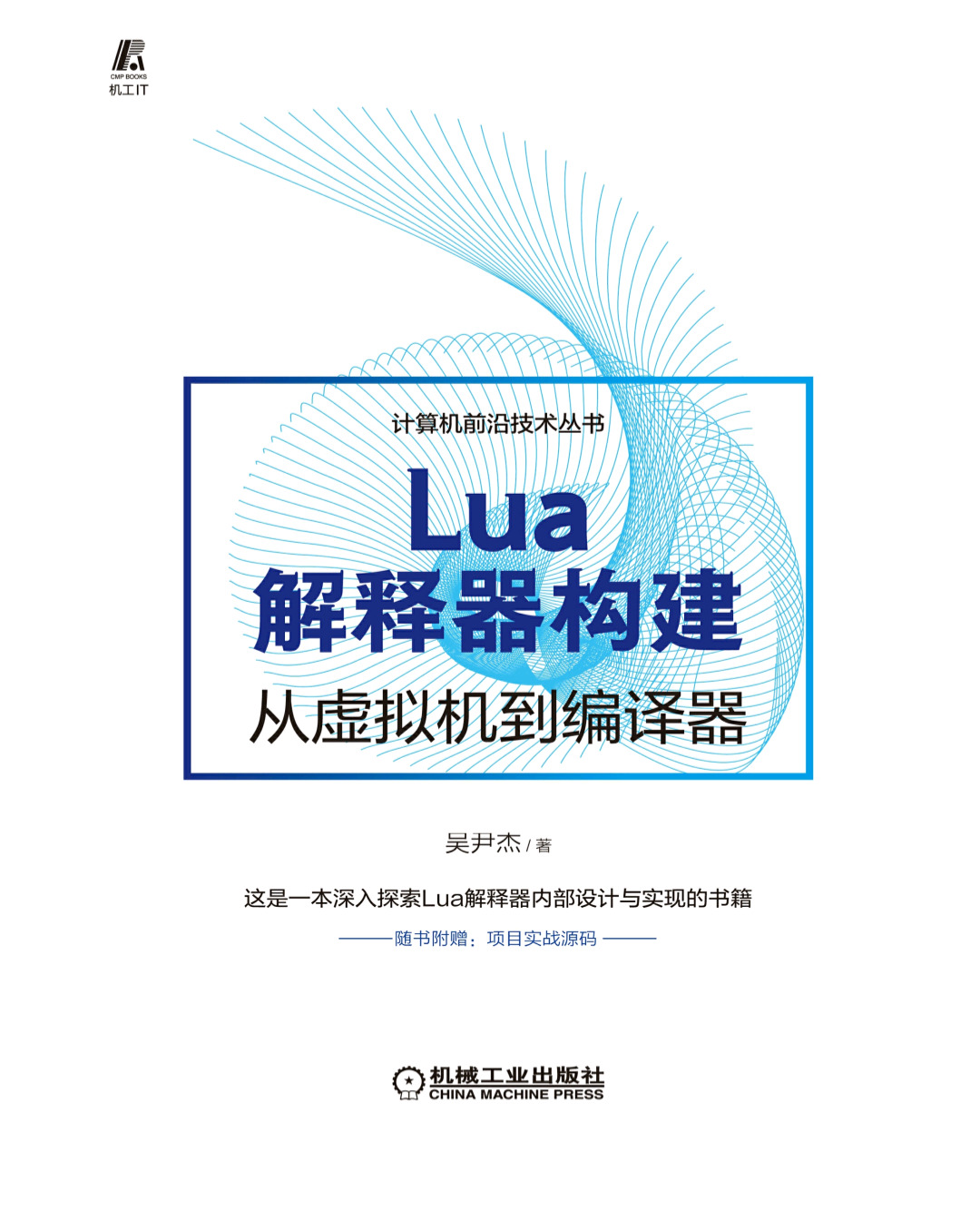 CMP BOOKS
机工IT

计算机前沿技术丛书

Lua
解释器构建
从虚拟机到编译器

吴尹杰 / 著

这是一本深入探索Lua解释器内部设计与实现的书籍

——— 随书附赠：项目实战源码 ———

机械工业出版社
CHINA MACHINE PRESS